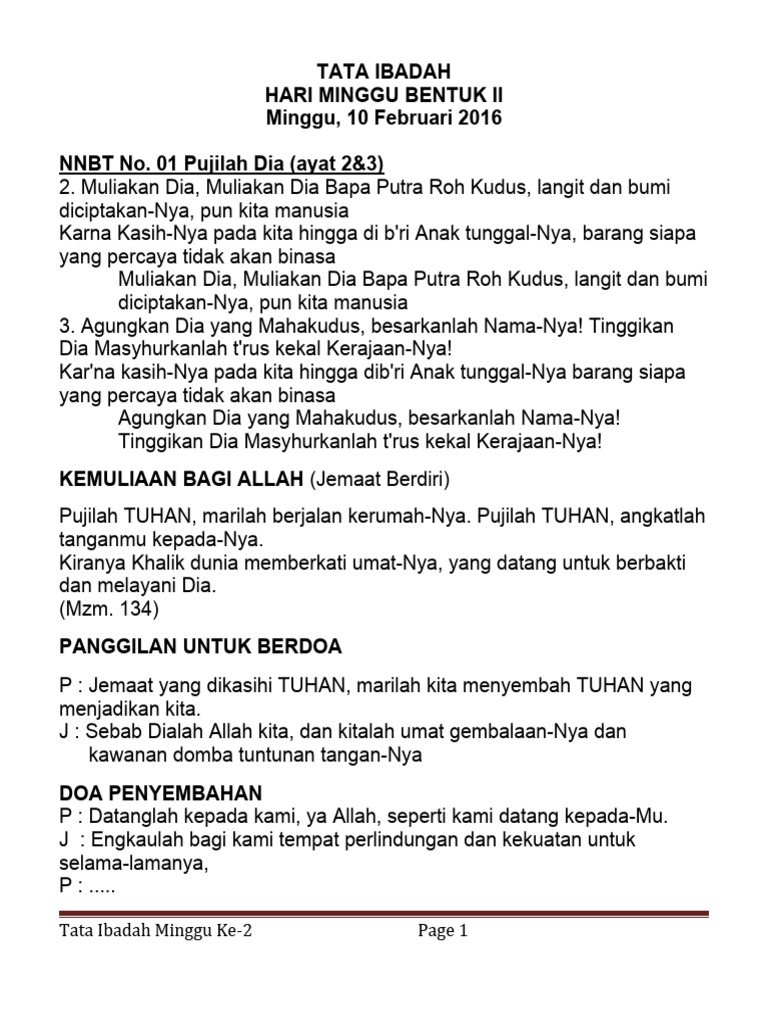 TATA IBADAH
HARI MINGGU BENTUK II
Minggu, 10 Februari 2016

NNBT No. 01 Pujilah Dia (ayat 2&3)
2. Muliakan Dia, Muliakan Dia Bapa Putra Roh Kudus, langit dan bumi diciptakan-Nya, pun kita manusia
Karna Kasih-Nya pada kita hingga di b'ri Anak tunggal-Nya, barang siapa yang percaya tidak akan binasa
Muliakan Dia, Muliakan Dia Bapa Putra Roh Kudus, langit dan bumi diciptakan-Nya, pun kita manusia
3. Agungkan Dia yang Mahakudus, besarkanlah Nama-Nya! Tinggikan Dia Masyhurkanlah t'rus kekal Kerajaan-Nya!
Kar'na kasih-Nya pada kita hingga dib'ri Anak tunggal-Nya barang siapa yang percaya tidak akan binasa
Agungkan Dia yang Mahakudus, besarkanlah Nama-Nya! Tinggikan Dia Masyhurkanlah t'rus kekal Kerajaan-Nya!

KEMULIAAN BAGI ALLAH (Jemaat Berdiri)

Pujilah TUHAN, marilah berjalan kerumah-Nya. Pujilah TUHAN, angkatlah tanganmu kepada-Nya.
Kiranya Khalik dunia memberkati umat-Nya, yang datang untuk berbakti dan melayani Dia.
(Mzm. 134)

PANGGILAN UNTUK BERDOA

P : Jemaat yang dikasihi TUHAN, marilah kita menyembah TUHAN yang menjadikan kita.
J : Sebab Dialah Allah kita, dan kitalah umat gembalaan-Nya dan kawanan domba tuntunan tangan-Nya

DOA PENYEMBAHAN
P : Datanglah kepada kami, ya Allah, seperti kami datang kepada-Mu.
J : Engkaulah bagi kami tempat perlindungan dan kekuatan untuk selama-lamanya,
P : .....

Tata Ibadah Minggu Ke-2 Page 1